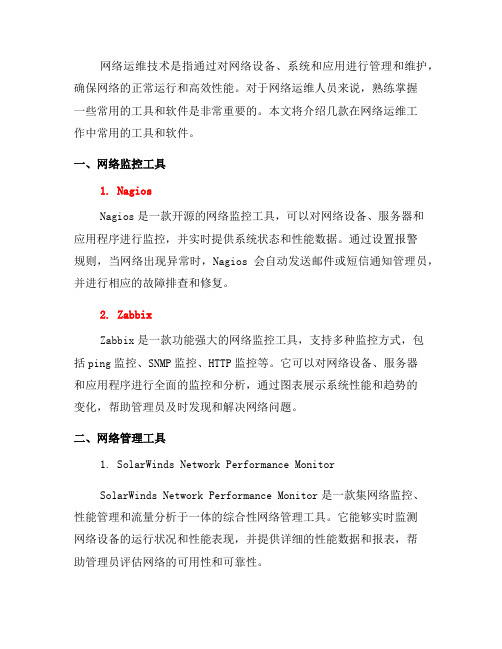 网络运维技术是指通过对网络设备、系统和应用进行管理和维护，确保网络的正常运行和高效性能。对于网络运维人员来说，熟练掌握一些常用的工具和软件是非常重要的。本文将介绍几款在网络运维工作中常用的工具和软件。

一、网络监控工具

1. Nagios

Nagios 是一款开源的网络监控工具，可以对网络设备、服务器和应用程序进行监控，并实时提供系统状态和性能数据。通过设置报警规则，当网络出现异常时，Nagios 会自动发送邮件或短信通知管理员，并进行相应的故障排查和修复。

2. Zabbix

Zabbix 是一款功能强大的网络监控工具，支持多种监控方式，包括 ping 监控、SNMP 监控、HTTP 监控等。它可以对网络设备、服务器和应用程序进行全面的监控和分析，通过图表展示系统性能和趋势的变化，帮助管理员及时发现和解决网络问题。

二、网络管理工具

1. SolarWinds Network Performance Monitor

SolarWinds Network Performance Monitor 是一款集网络监控、性能管理和流量分析于一体的综合性网络管理工具。它能够实时监测网络设备的运行状况和性能表现，并提供详细的性能数据和报表，帮助管理员评估网络的可用性和可靠性。